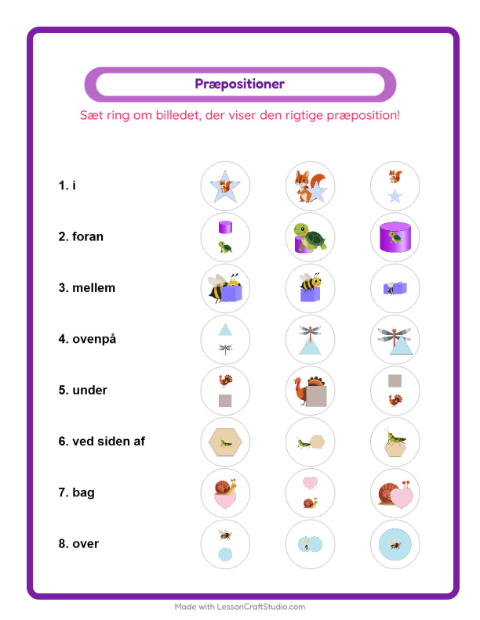 Præpositioner

Sæt ring om billedet, der viser den rigtige præposition!

1. i

2. foran

3. mellem

4. ovenpå

5. under

6. ved siden af

7. bag

8. over

Made with LessonCraftStudio.com